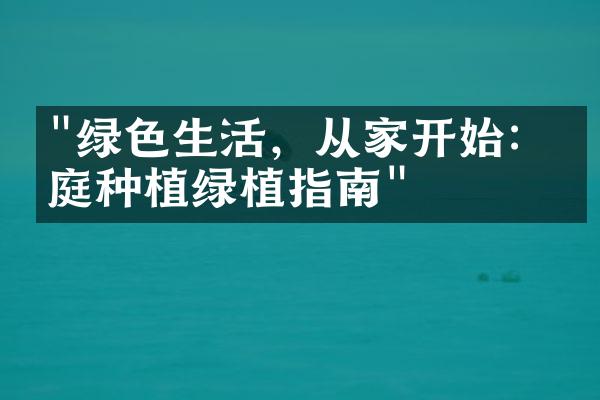 "绿色生活，从家开始：庭种植绿植指南"